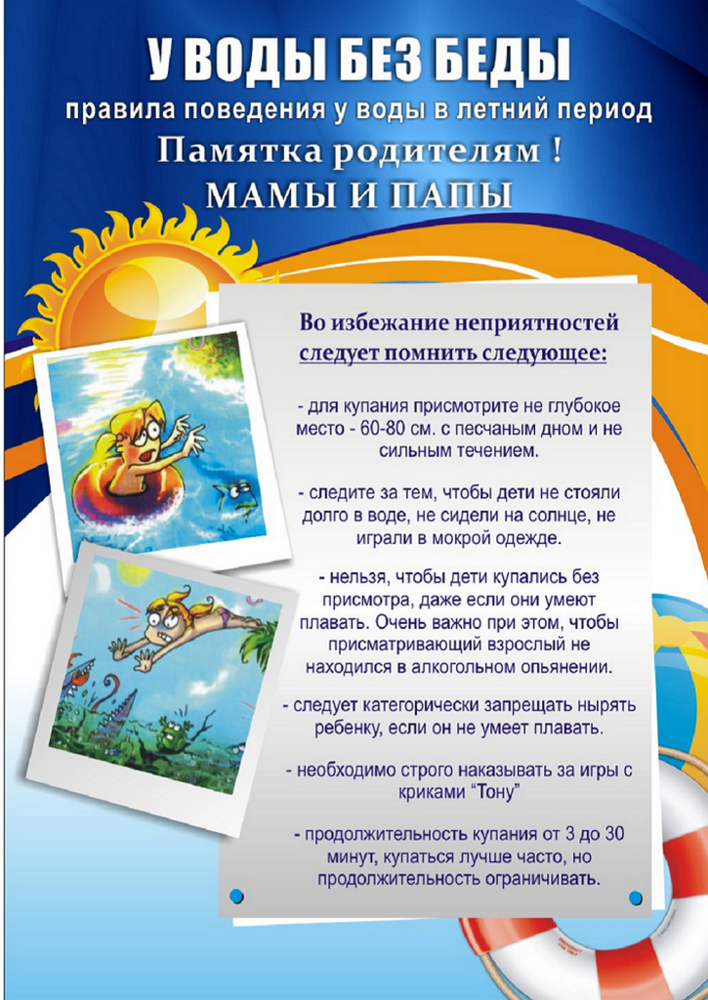 У ВОДЫ БЕЗ БЕДЫ

правила поведения у воды в летний период

Памятка родителям !

МАМЫ И ПАПЫ

Во избежание неприятностей
следует помнить следующее:

- для купания присмотрите не глубокое место - 60-80 см. с песчаным дном и не сильным течением.

- следите за тем, чтобы дети не стояли долго в воде, не сидели на солнце, не играли в мокрой одежде.

- нельзя, чтобы дети купались без присмотра, даже если они умеют плавать. Очень важно при этом, чтобы присматривающий взрослый не находился в алкогольном опьянении.

- следует категорически запрещать нырять ребенку, если он не умеет плавать.

- необходимо строго наказывать за игры с криками "Тону"

- продолжительность купания от 3 до 30 минут, купаться лучше часто, но продолжительность ограничивать.